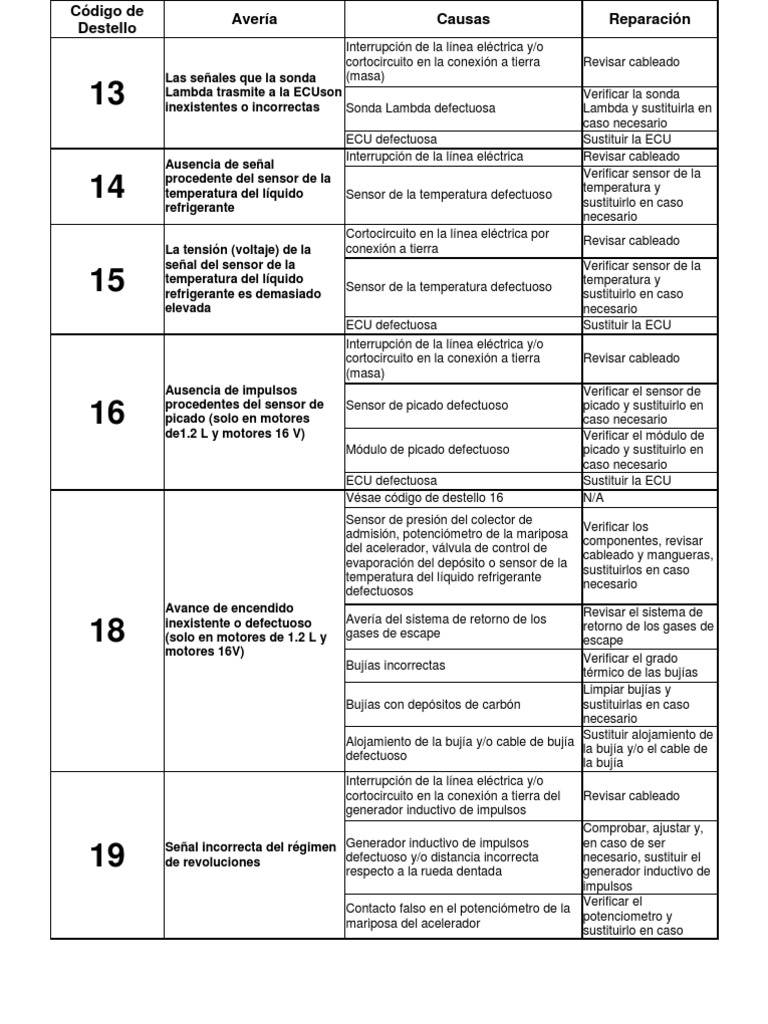 | Código de Destello | Avería | Causas | Reparación |
|---|---|---|---|
| 13 | Las señales que la sonda Lambda trasmite a la ECUson inexistentes o incorrectas | Interrupción de la línea eléctrica y/o cortocircuito en la conexión a tierra (masa) | Revisar cableado |
| | | Sonda Lambda defectuosa | Verificar la sonda Lambda y sustituirla en caso necesario |
| | | ECU defectuosa | Sustituir la ECU |
| 14 | Ausencia de señal procedente del sensor de la temperatura del líquido refrigerante | Interrupción de la línea eléctrica | Revisar cableado |
| | | Sensor de la temperatura defectuoso | Verificar sensor de la temperatura y sustituirlo en caso necesario |
| 15 | La tensión (voltaje) de la señal del sensor de la temperatura del líquido refrigerante es demasiado elevada | Cortocircuito en la línea eléctrica por conexión a tierra | Revisar cableado |
| | | Sensor de la temperatura defectuoso | Verificar sensor de la temperatura y sustituirlo en caso necesario |
| | | ECU defectuosa | Sustituir la ECU |
| 16 | Ausencia de impulsos procedentes del sensor de picado (solo en motores de1.2 L y motores 16 V) | Interrupción de la línea eléctrica y/o cortocircuito en la conexión a tierra (masa) | Revisar cableado |
| | | Sensor de picado defectuoso | Verificar el sensor de picado y sustituirlo en caso necesario |
| | | Módulo de picado defectuoso | Verificar el módulo de picado y sustituirlo en caso necesario |
| | | ECU defectuosa | Sustituir la ECU |
| 18 | Avance de encendido inexistente o defectuoso (solo en motores de 1.2 L y motores 16V) | Vésae código de destello 16 | N/A |
| | | Sensor de presión del colector de admisión, potenciómetro de la mariposa del acelerador, válvula de control de evaporación del depósito o sensor de la temperatura del líquido refrigerante defectuosos | Verificar los componentes, revisar cableado y mangueras, sustituirlos en caso necesario |
| | | Avería del sistema de retorno de los gases de escape | Revisar el sistema de retorno de los gases de escape |
| | | Bujías incorrectas | Verificar el grado térmico de las bujías |
| | | Bujías con depósitos de carbón | Limpiar bujías y sustituirlas en caso necesario |
| | | Alojamiento de la bujía y/o cable de bujía defectuoso | Sustituir alojamiento de la bujía y/o el cable de la bujía |
| 19 | Señal incorrecta del régimen de revoluciones | Interrupción de la línea eléctrica y/o cortocircuito en la conexión a tierra del generador inductivo de impulsos | Revisar cableado |
| | | Generador inductivo de impulsos defectuoso y/o distancia incorrecta respecto a la rueda dentada | Comprobar, ajustar y, en caso de ser necesario, sustituir el generador inductivo de impulsos |
| | | Contacto falso en el potenciómetro de la mariposa del acelerador | Verificar el potenciometro y sustituirlo en caso |